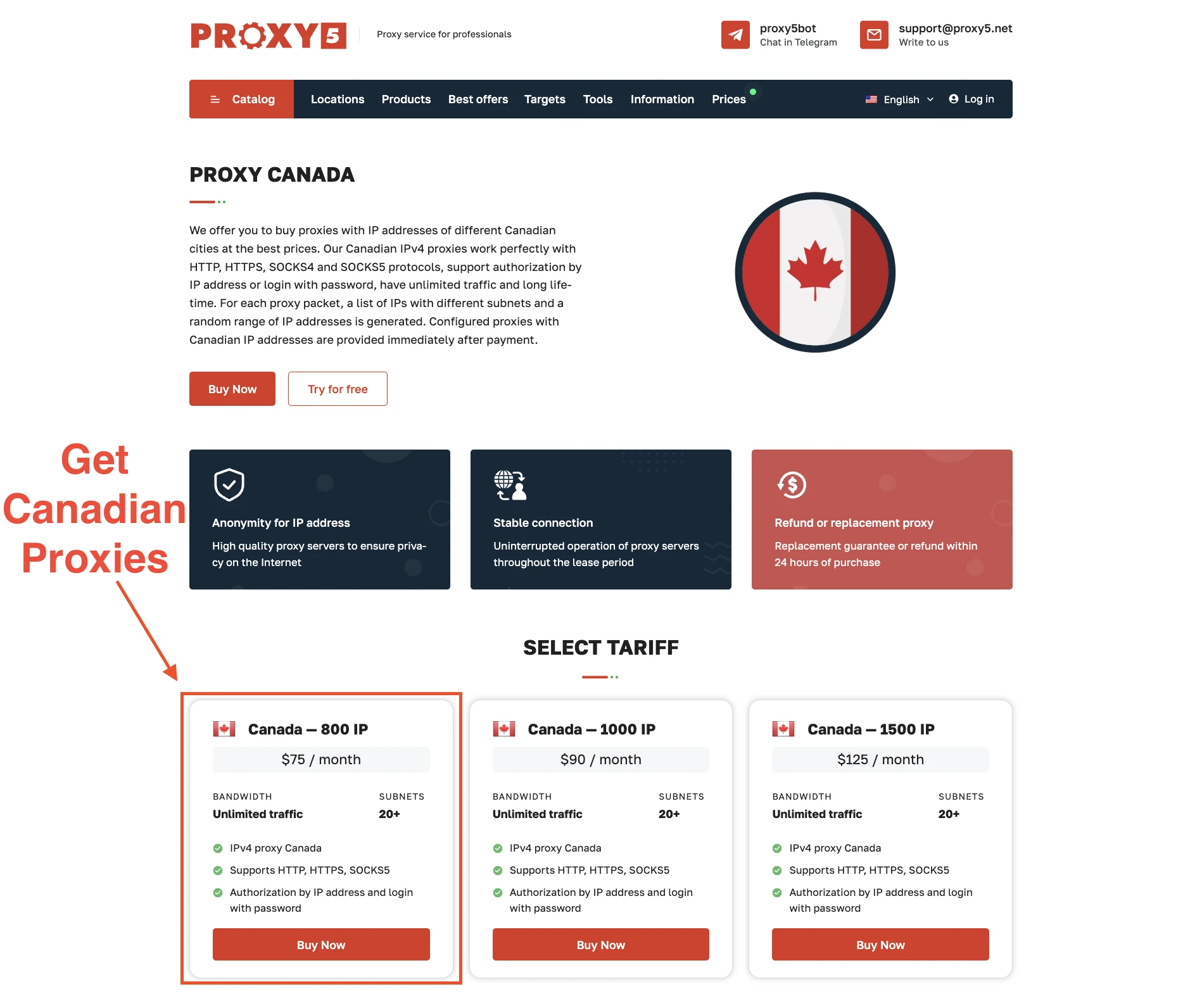 PROXY5 Proxy service for professionals

proxy5bot
Chat in Telegram

support@proxy5.net
Write to us

Catalog Locations Products Best offers Targets Tools Information Prices English Log in

PROXY CANADA

We offer you to buy proxies with IP addresses of different Canadian cities at the best prices. Our Canadian IPv4 proxies work perfectly with HTTP, HTTPS, SOCKS4 and SOCKS5 protocols, support authorization by IP address or login with password, have unlimited traffic and long lifetime. For each proxy packet, a list of IPs with different subnets and a random range of IP addresses is generated. Configured proxies with Canadian IP addresses are provided immediately after payment.

Buy Now Try for free

Get Canadian Proxies

Anonymity for IP address
High quality proxy servers to ensure privacy on the Internet

Stable connection
Uninterrupted operation of proxy servers throughout the lease period

Refund or replacement proxy
Replacement guarantee or refund within 24 hours of purchase

SELECT TARIFF

Canada — 800 IP
$75 / month
BANDWIDTH
Unlimited traffic
SUBNETS
20+
IPv4 proxy Canada
Supports HTTP, HTTPS, SOCKS5
Authorization by IP address and login with password
Buy Now

Canada — 1000 IP
$90 / month
BANDWIDTH
Unlimited traffic
SUBNETS
20+
IPv4 proxy Canada
Supports HTTP, HTTPS, SOCKS5
Authorization by IP address and login with password
Buy Now

Canada — 1500 IP
$125 / month
BANDWIDTH
Unlimited traffic
SUBNETS
20+
IPv4 proxy Canada
Supports HTTP, HTTPS, SOCKS5
Authorization by IP address and login with password
Buy Now